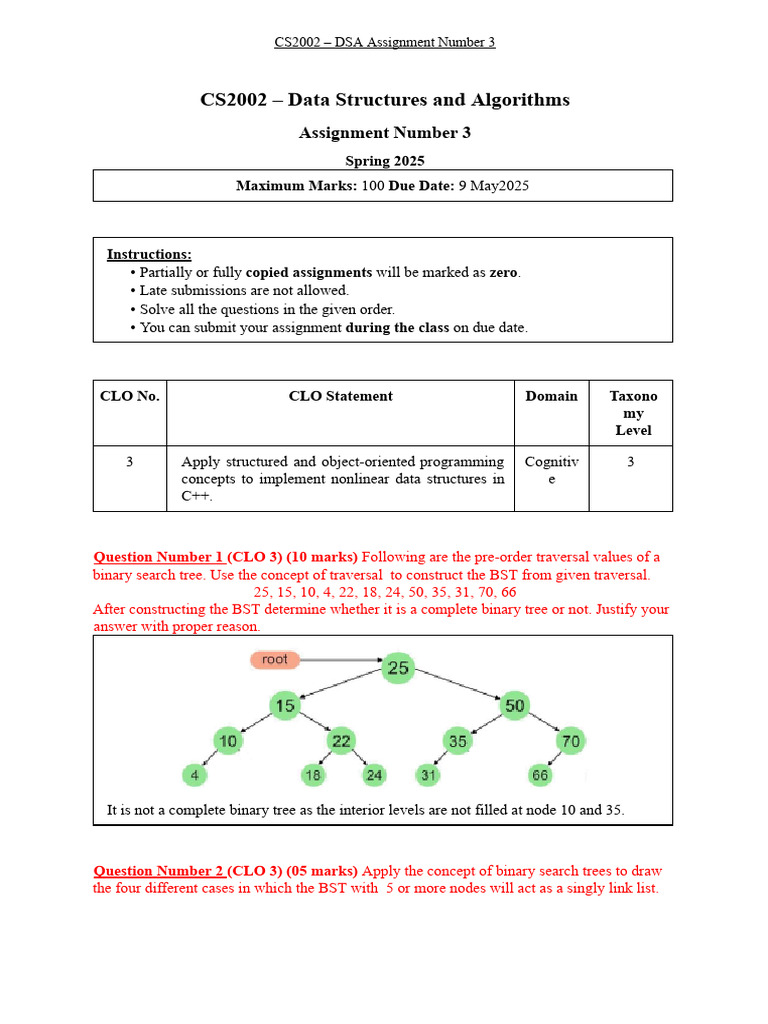 CS2002 – DSA Assignment Number 3

CS2002 – Data Structures and Algorithms

Assignment Number 3

Spring 2025

Maximum Marks: 100 Due Date: 9 May2025

Instructions:
• Partially or fully copied assignments will be marked as zero.
• Late submissions are not allowed.
• Solve all the questions in the given order.
• You can submit your assignment during the class on due date.

| CLO No. | CLO Statement | Domain | Taxonomy Level |
|---|---|---|---|
| 3 | Apply structured and object-oriented programming concepts to implement nonlinear data structures in C++. | Cognitive | 3 |

Question Number 1 (CLO 3) (10 marks) Following are the pre-order traversal values of a binary search tree. Use the concept of traversal to construct the BST from given traversal.
25, 15, 10, 4, 22, 18, 24, 50, 35, 31, 70, 66
After constructing the BST determine whether it is a complete binary tree or not. Justify your answer with proper reason.

root
25
15
50
10
22
35
70
4
18
24
31
66

It is not a complete binary tree as the interior levels are not filled at node 10 and 35.

Question Number 2 (CLO 3) (05 marks) Apply the concept of binary search trees to draw the four different cases in which the BST with 5 or more nodes will act as a singly link list.